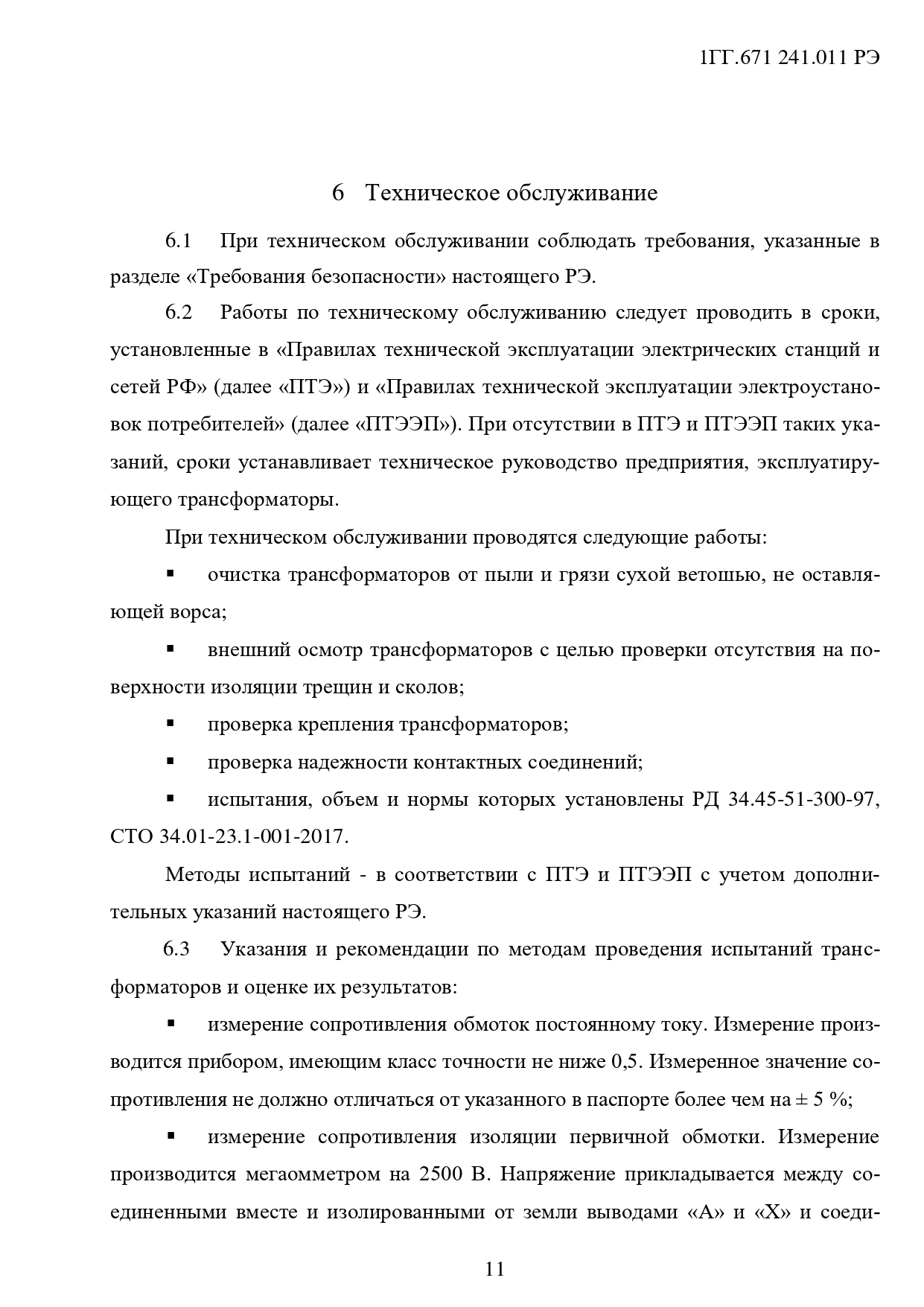 1ГГ.671 241.011 РЭ

6 Техническое обслуживание

6.1 При техническом обслуживании соблюдать требования, указанные в разделе «Требования безопасности» настоящего РЭ.

6.2 Работы по техническому обслуживанию следует проводить в сроки, установленные в «Правилах технической эксплуатации электрических станций и сетей РФ» (далее «ПТЭ») и «Правилах технической эксплуатации электроустановок потребителей» (далее «ПТЭЭП»). При отсутствии в ПТЭ и ПТЭЭП таких указаний, сроки устанавливает техническое руководство предприятия, эксплуатирующего трансформаторы.

При техническом обслуживании проводятся следующие работы:

▪ очистка трансформаторов от пыли и грязи сухой ветошью, не оставляющей ворса;

▪ внешний осмотр трансформаторов с целью проверки отсутствия на поверхности изоляции трещин и сколов;

▪ проверка крепления трансформаторов;

▪ проверка надежности контактных соединений;

▪ испытания, объем и нормы которых установлены РД 34.45-51-300-97, СТО 34.01-23.1-001-2017.

Методы испытаний - в соответствии с ПТЭ и ПТЭЭП с учетом дополнительных указаний настоящего РЭ.

6.3 Указания и рекомендации по методам проведения испытаний трансформаторов и оценке их результатов:

▪ измерение сопротивления обмоток постоянному току. Измерение производится прибором, имеющим класс точности не ниже 0,5. Измеренное значение сопротивления не должно отличаться от указанного в паспорте более чем на ± 5 %;

▪ измерение сопротивления изоляции первичной обмотки. Измерение производится мегаомметром на 2500 В. Напряжение прикладывается между соединенными вместе и изолированными от земли выводами «А» и «Х» и соеди-

11